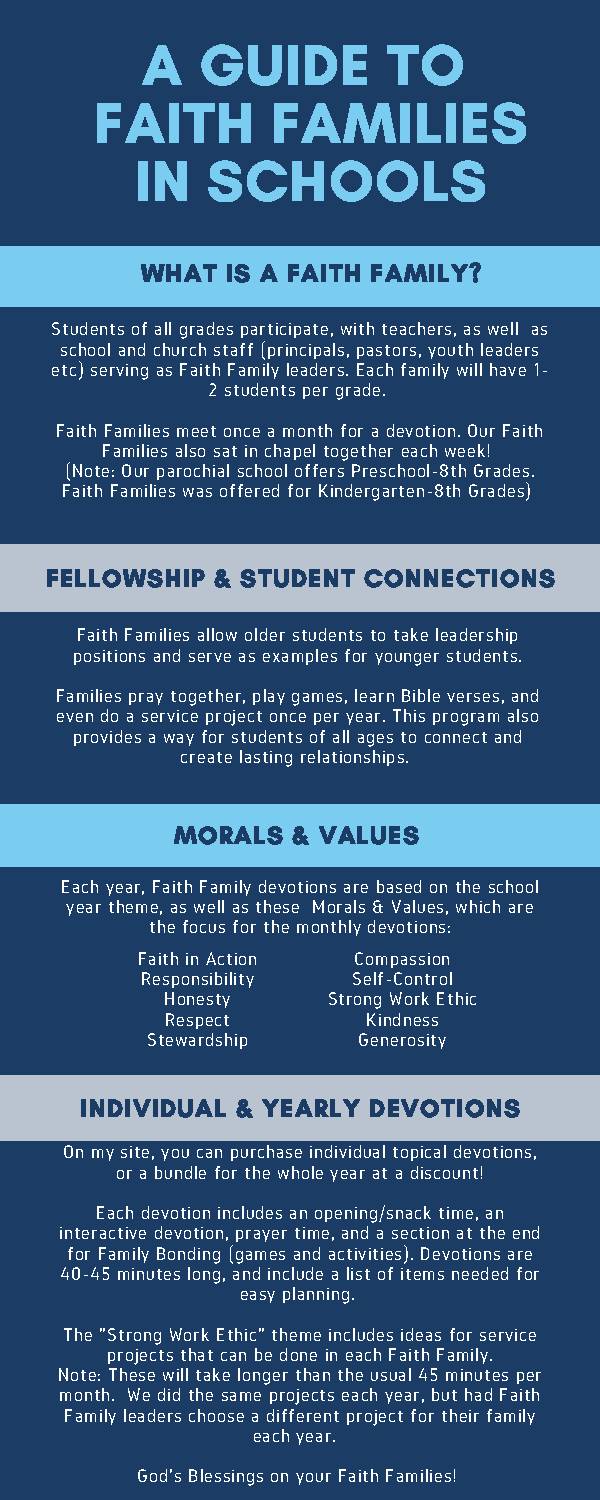 A GUIDE TO FAITH FAMILIES IN SCHOOLS

WHAT IS A FAITH FAMILY?

Students of all grades participate, with teachers, as well as school and church staff (principals, pastors, youth leaders etc) serving as Faith Family leaders. Each family will have 1-2 students per grade.

Faith Families meet once a month for a devotion. Our Faith Families also sat in chapel together each week! (Note: Our parochial school offers Preschool-8th Grades. Faith Families was offered for Kindergarten-8th Grades)

FELLOWSHIP & STUDENT CONNECTIONS

Faith Families allow older students to take leadership positions and serve as examples for younger students.

Families pray together, play games, learn Bible verses, and even do a service project once per year. This program also provides a way for students of all ages to connect and create lasting relationships.

MORALS & VALUES

Each year, Faith Family devotions are based on the school year theme, as well as these Morals & Values, which are the focus for the monthly devotions:

Faith in Action
Responsibility
Honesty
Respect
Stewardship

Compassion
Self-Control
Strong Work Ethic
Kindness
Generosity

INDIVIDUAL & YEARLY DEVOTIONS

On my site, you can purchase individual topical devotions, or a bundle for the whole year at a discount!

Each devotion includes an opening/snack time, an interactive devotion, prayer time, and a section at the end for Family Bonding (games and activities). Devotions are 40-45 minutes long, and include a list of items needed for easy planning.

The "Strong Work Ethic" theme includes ideas for service projects that can be done in each Faith Family.
Note: These will take longer than the usual 45 minutes per month. We did the same projects each year, but had Faith Family leaders choose a different project for their family each year.

God's Blessings on your Faith Families!